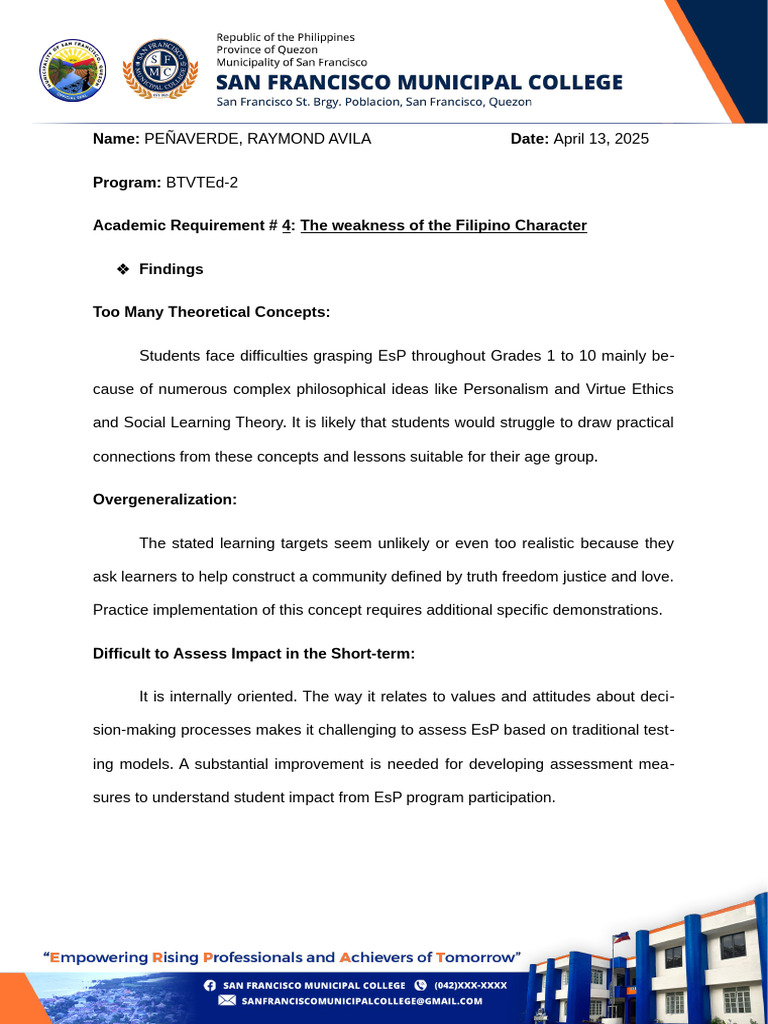 Republic of the Philippines
Province of Quezon
Municipality of San Francisco
SAN FRANCISCO MUNICIPAL COLLEGE
San Francisco St. Brgy. Poblacion, San Francisco, Quezon

Name: PEÑAVERDE, RAYMOND AVILA Date: April 13, 2025

Program: BTVTEd-2

Academic Requirement # 4: The weakness of the Filipino Character

❖ Findings

Too Many Theoretical Concepts:

Students face difficulties grasping EsP throughout Grades 1 to 10 mainly because of numerous complex philosophical ideas like Personalism and Virtue Ethics and Social Learning Theory. It is likely that students would struggle to draw practical connections from these concepts and lessons suitable for their age group.

Overgeneralization:

The stated learning targets seem unlikely or even too realistic because they ask learners to help construct a community defined by truth freedom justice and love. Practice implementation of this concept requires additional specific demonstrations.

Difficult to Assess Impact in the Short-term:

It is internally oriented. The way it relates to values and attitudes about decision-making processes makes it challenging to assess EsP based on traditional testing models. A substantial improvement is needed for developing assessment measures to understand student impact from EsP program participation.

"Empowering Rising Professionals and Achievers of Tomorrow"

SAN FRANCISCO MUNICIPAL COLLEGE (042)XXX-XXXX
SANFRANCISCOMUNICIPALCOLLEGE@GMAIL.COM